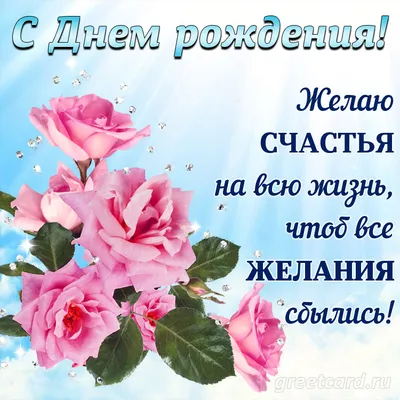 С Днем рождения!

Желаю
СЧАСТЬЯ
на всю жизнь,
чтоб все
ЖЕЛАНИЯ
сбылись!

greetcard.ru